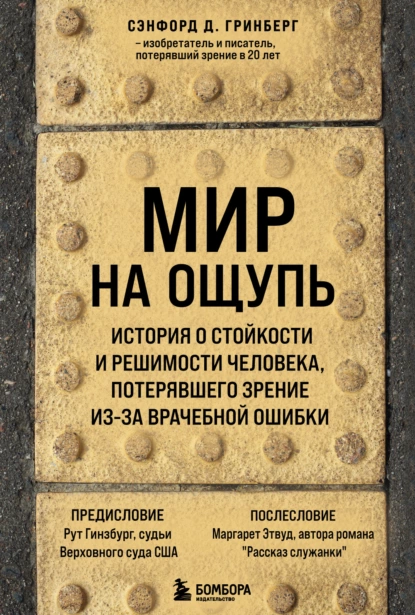 СЭНФОРД Д. ГРИНБЕРГ
– изобретатель и писатель, потерявший зрение в 20 лет

МИР НА ОЩУПЬ

ИСТОРИЯ О СТОЙКОСТИ И РЕШИМОСТИ ЧЕЛОВЕКА, ПОТЕРЯВШЕГО ЗРЕНИЕ ИЗ-ЗА ВРАЧЕБНОЙ ОШИБКИ

ПРЕДИСЛОВИЕ
Рут Гинзбург, судьи Верховного суда США

ПОСЛЕСЛОВИЕ
Маргарет Этвуд, автора романа "Рассказ служанки"

БОМБОРА
ИЗДАТЕЛЬСТВО